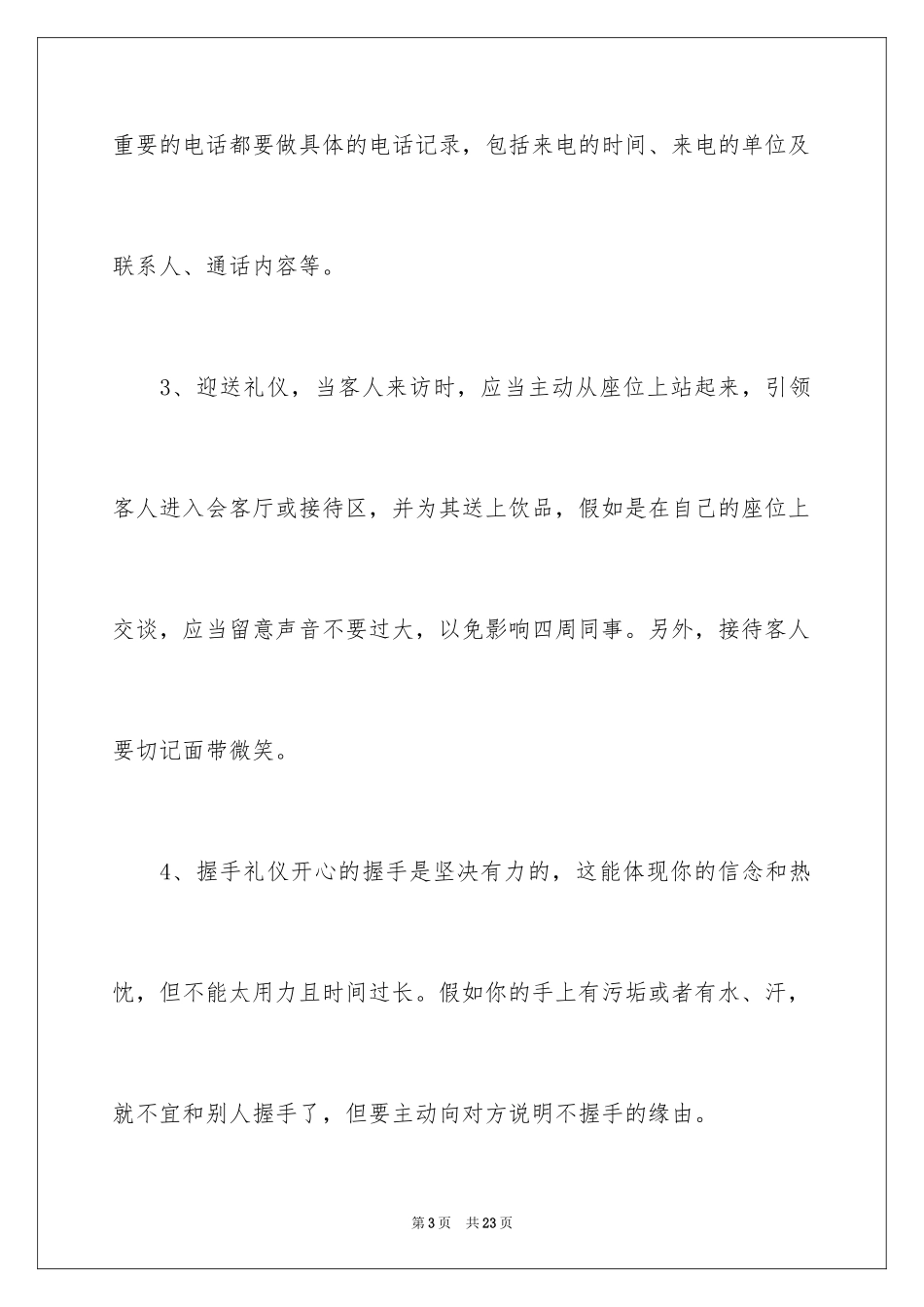 重要的电话都要做具体的电话记录，包括来电的时间、来电的单位及联系人、通话内容等。

3、迎送礼仪，当客人来访时，应当主动从座位上站起来，引领客人进入会客厅或接待区，并为其送上饮品，假如是在自己的座位上交谈，应当留意声音不要过大，以免影响四周同事。另外，接待客人要切记面带微笑。

4、握手礼仪开心的握手是坚决有力的，这能体现你的信念和热忱，但不能太用力且时间过长。假如你的手上有污垢或者有水、汗，就不宜和别人握手了，但要主动向对方说明不握手的缘由。

第3页 共23页